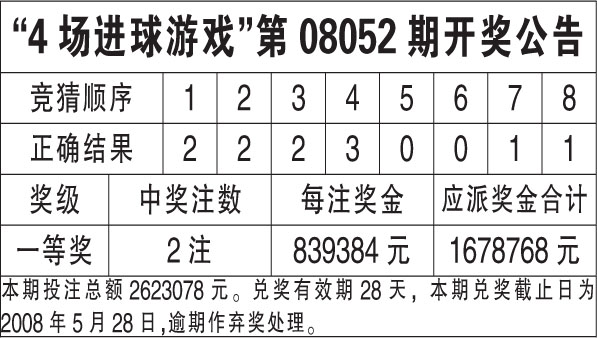 “4 场进球游戏”第 08052 期开奖公告

| 竞猜顺序 | 1 | 2 | 3 | 4 | 5 | 6 | 7 | 8 |
|---|---|---|---|---|---|---|---|---|
| 正确结果 | 2 | 2 | 2 | 3 | 0 | 0 | 1 | 1 |

| 奖级 | 中奖注数 | 每注奖金 | 应派奖金合计 |
|---|---|---|---|
| 一等奖 | 2 注 | 839384 元 | 1678768 元 |

本期投注总额 2623078 元。兑奖有效期 28 天，本期兑奖截止日为 2008 年 5 月 28 日,逾期作弃奖处理。